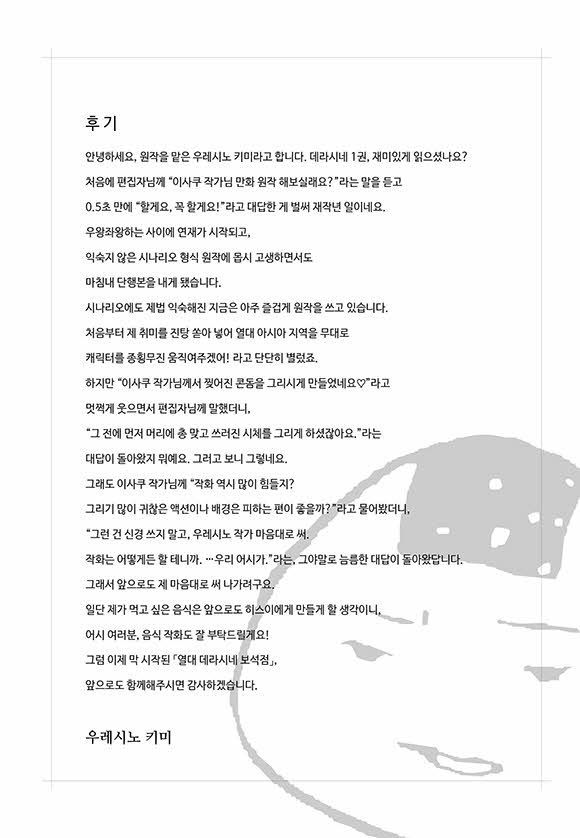 후기

안녕하세요, 원작을 맡은 우레시노 키미라고 합니다. 데라시네 1권, 재미있게 읽으셨나요?
처음에 편집자님께 "이사쿠 작가님 만화 원작 해보실래요?"라는 말을 듣고
0.5초 만에 "할게요, 꼭 할게요!"라고 대답한 게 벌써 재작년 일이네요.
우왕좌왕하는 사이에 연재가 시작되고,
익숙지 않은 시나리오 형식 원작에 몹시 고생하면서도
마침내 단행본을 내게 됐습니다.
시나리오에도 제법 익숙해진 지금은 아주 즐겁게 원작을 쓰고 있습니다.
처음부터 제 취미를 진탕 쏟아 넣어 열대 아시아 지역을 무대로
캐릭터를 종횡무진 움직여주겠어! 라고 단단히 별렀죠.
하지만 "이사쿠 작가님께서 찢어진 콘돔을 그리시게 만들었네요♡"라고
멋쩍게 웃으면서 편집자님께 말했더니,
"그 전에 먼저 머리에 총 맞고 쓰러진 시체를 그리게 하셨잖아요."라는
대답이 돌아왔지 뭐예요. 그러고 보니 그렇네요.
그래도 이사쿠 작가님께 "작화 역시 많이 힘들지?
그리기 많이 귀찮은 액션이나 배경은 피하는 편이 좋을까?"라고 물어봤더니,
"그런 건 신경 쓰지 말고, 우레시노 작가 마음대로 써.
작화는 어떻게든 할 테니까. …우리 어시가."라는, 그야말로 늠름한 대답이 돌아왔답니다.
그래서 앞으로도 제 마음대로 써 나가려구요.
일단 제가 먹고 싶은 음식은 앞으로도 히스이에게 만들게 할 생각이니,
어시 여러분, 음식 작화도 잘 부탁드릴게요!
그럼 이제 막 시작된 「열대 데라시네 보석점」,
앞으로도 함께해주시면 감사하겠습니다.

우레시노 키미